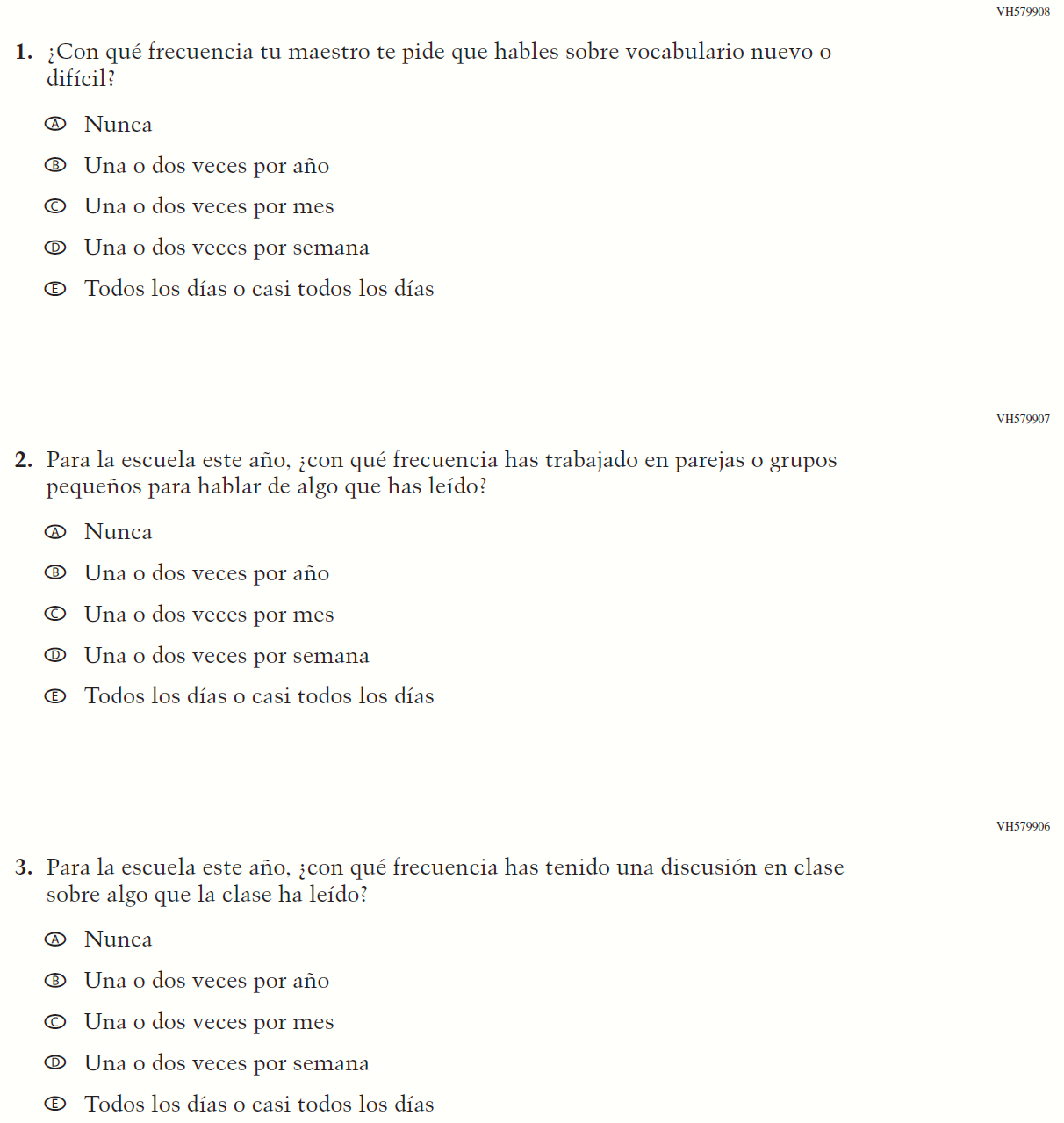 VH579908

1. ¿Con qué frecuencia tu maestro te pide que hables sobre vocabulario nuevo o difícil?

Ⓐ Nunca

Ⓑ Una o dos veces por año

Ⓒ Una o dos veces por mes

Ⓓ Una o dos veces por semana

Ⓔ Todos los días o casi todos los días

VH579907

2. Para la escuela este año, ¿con qué frecuencia has trabajado en parejas o grupos pequeños para hablar de algo que has leído?

Ⓐ Nunca

Ⓑ Una o dos veces por año

Ⓒ Una o dos veces por mes

Ⓓ Una o dos veces por semana

Ⓔ Todos los días o casi todos los días

VH579906

3. Para la escuela este año, ¿con qué frecuencia has tenido una discusión en clase sobre algo que la clase ha leído?

Ⓐ Nunca

Ⓑ Una o dos veces por año

Ⓒ Una o dos veces por mes

Ⓓ Una o dos veces por semana

Ⓔ Todos los días o casi todos los días